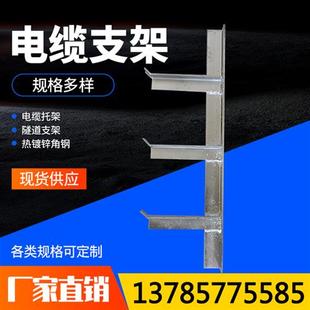 电缆支架

规格多样

电缆托架
隧道支架
热镀锌角钢

现货供应

各类规格可定制

厂家直销

13785775585